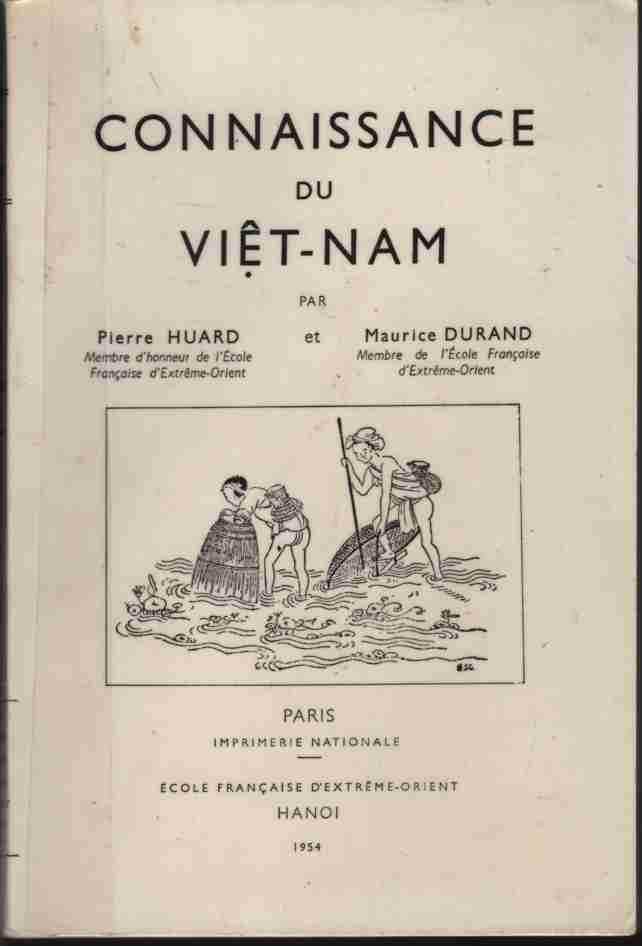 CONNAISSANCE
DU
VIỆT-NAM

PAR

Pierre HUARD
Membre d'honneur de l'École Française d'Extrême-Orient

et

Maurice DURAND
Membre de l'École Française d'Extrême-Orient

PARIS
IMPRIMERIE NATIONALE

ÉCOLE FRANÇAISE D'EXTRÊME-ORIENT
HANOI

1954